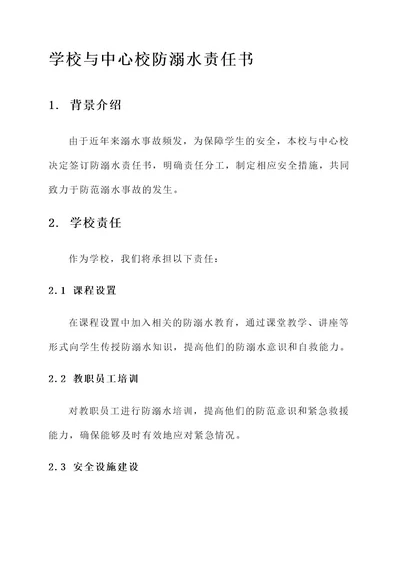 学校与中心校防溺水责任书

1. 背景介绍

由于近年来溺水事故频发，为保障学生的安全，本校与中心校决定签订防溺水责任书，明确责任分工，制定相应安全措施，共同致力于防范溺水事故的发生。

2. 学校责任

作为学校，我们将承担以下责任：

2.1 课程设置

在课程设置中加入相关的防溺水教育，通过课堂教学、讲座等形式向学生传授防溺水知识，提高他们的防溺水意识和自救能力。

2.2 教职员工培训

对教职员工进行防溺水培训，提高他们的防范意识和紧急救援能力，确保能够及时有效地应对紧急情况。

2.3 安全设施建设